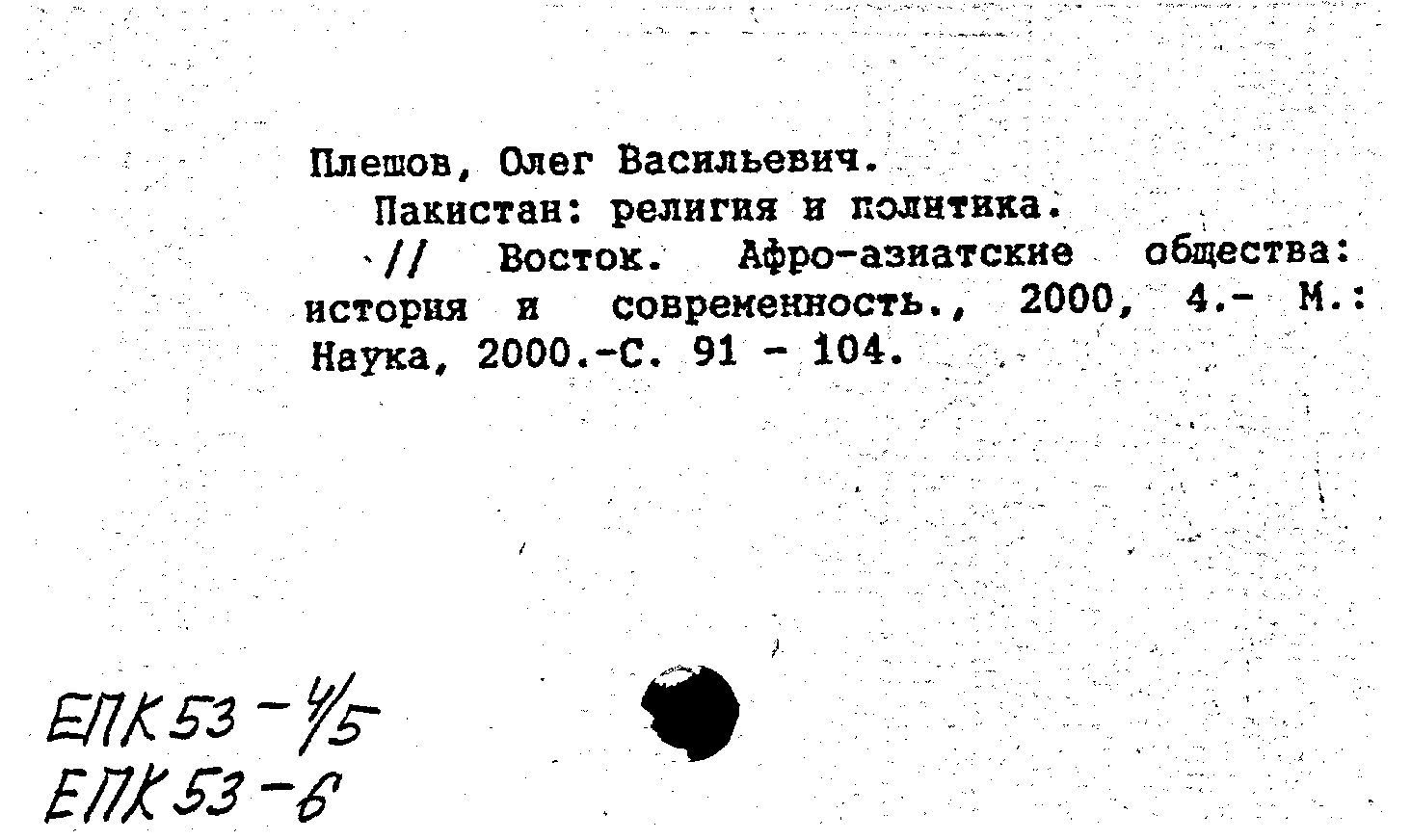 Плешов, Олег Васильевич.
Пакистан: религия и политика.
// Восток. Афро-азиатские общества: история и современность., 2000, 4.- М.: Наука, 2000.-С. 91 - 104.

ЕПК 53 - 4/5
ЕПК 53 - 6